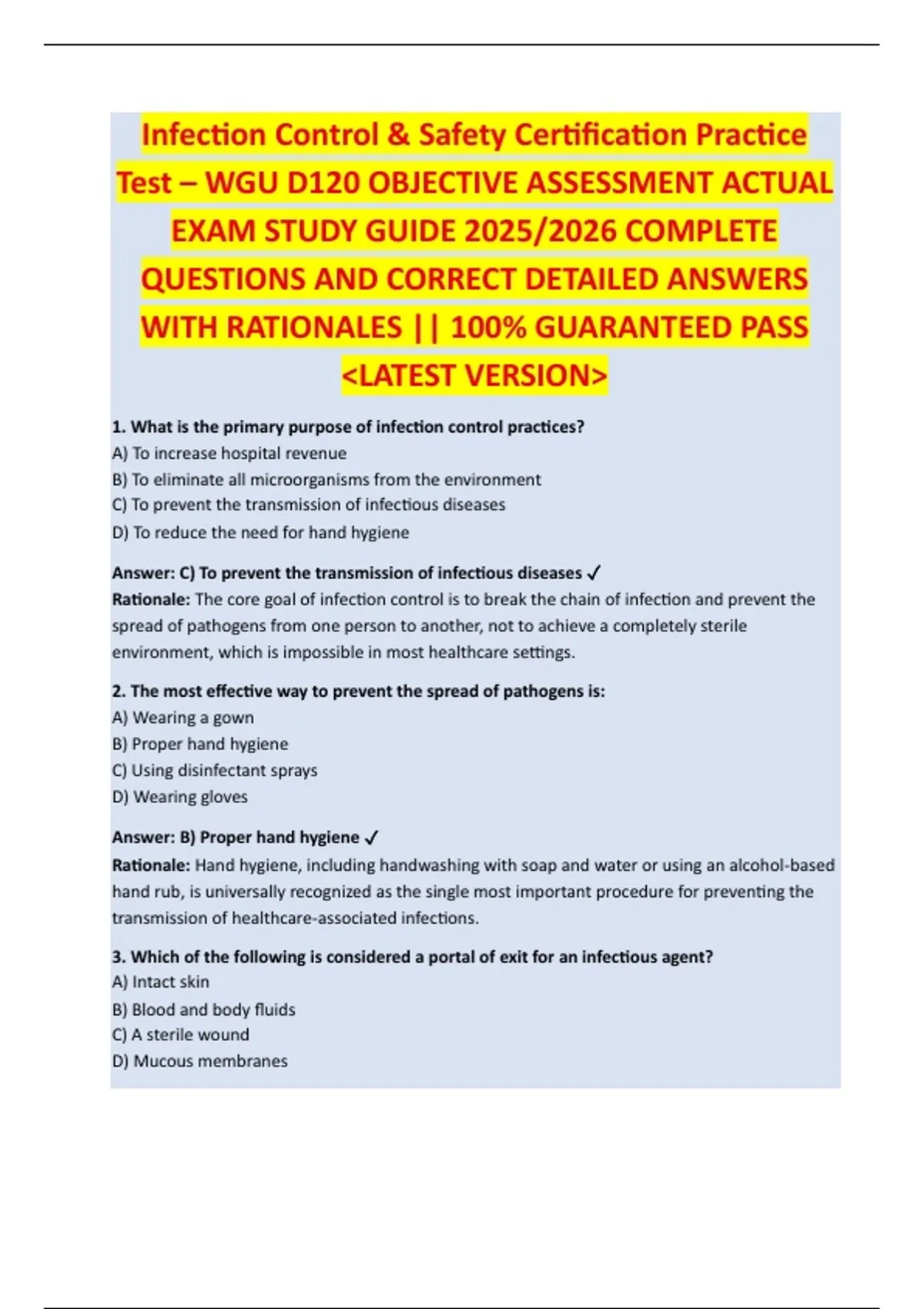 Infection Control & Safety Certification Practice Test – WGU D120 OBJECTIVE ASSESSMENT ACTUAL EXAM STUDY GUIDE 2025/2026 COMPLETE QUESTIONS AND CORRECT DETAILED ANSWERS WITH RATIONALES || 100% GUARANTEED PASS <LATEST VERSION>

1. What is the primary purpose of infection control practices?
A) To increase hospital revenue
B) To eliminate all microorganisms from the environment
C) To prevent the transmission of infectious diseases
D) To reduce the need for hand hygiene

Answer: C) To prevent the transmission of infectious diseases ✓
Rationale: The core goal of infection control is to break the chain of infection and prevent the spread of pathogens from one person to another, not to achieve a completely sterile environment, which is impossible in most healthcare settings.

2. The most effective way to prevent the spread of pathogens is:
A) Wearing a gown
B) Proper hand hygiene
C) Using disinfectant sprays
D) Wearing gloves

Answer: B) Proper hand hygiene ✓
Rationale: Hand hygiene, including handwashing with soap and water or using an alcohol-based hand rub, is universally recognized as the single most important procedure for preventing the transmission of healthcare-associated infections.

3. Which of the following is considered a portal of exit for an infectious agent?
A) Intact skin
B) Blood and body fluids
C) A sterile wound
D) Mucous membranes